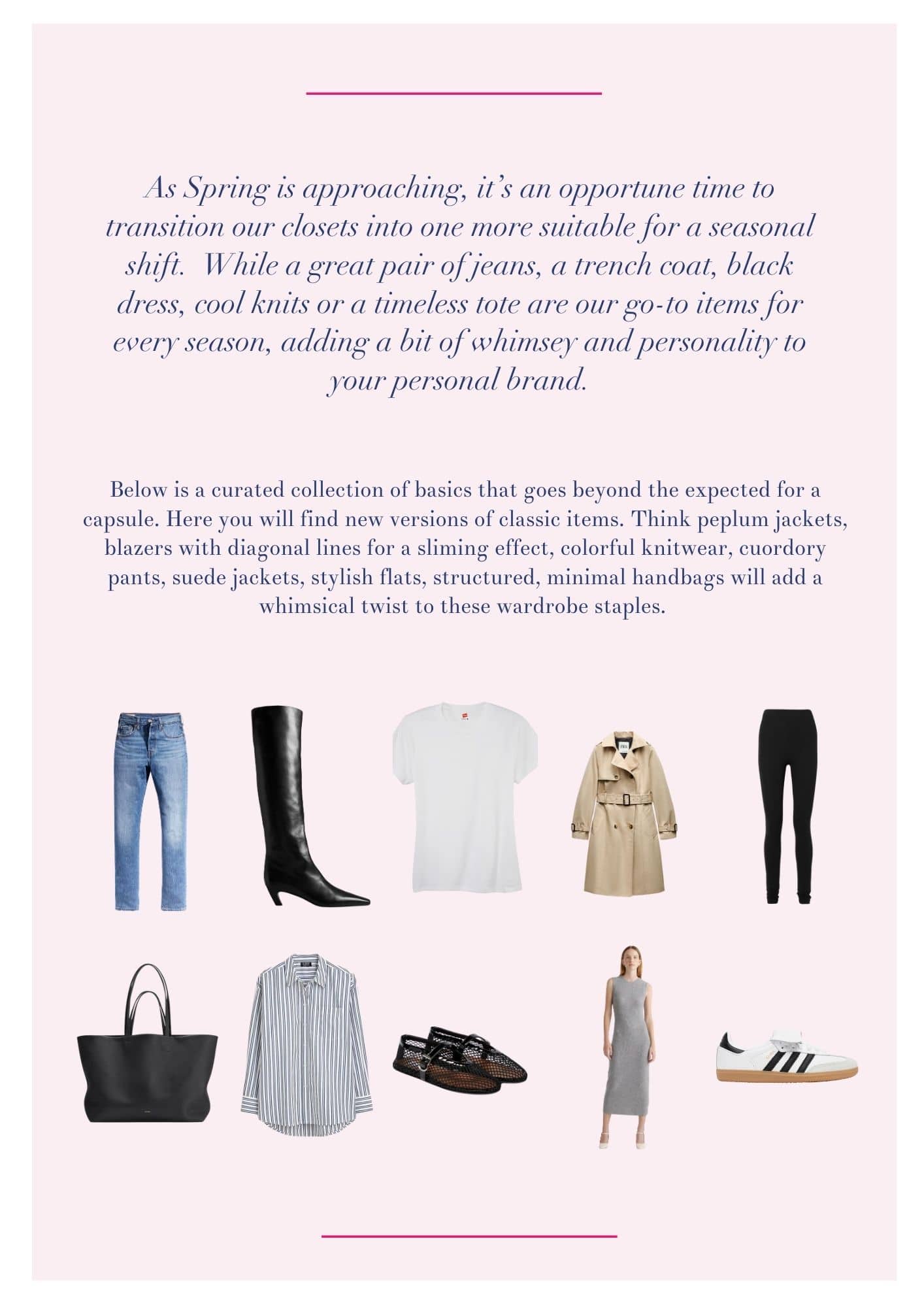 As Spring is approaching, it's an opportune time to transition our closets into one more suitable for a seasonal shift. While a great pair of jeans, a trench coat, black dress, cool knits or a timeless tote are our go-to items for every season, adding a bit of whimsey and personality to your personal brand.

Below is a curated collection of basics that goes beyond the expected for a capsule. Here you will find new versions of classic items. Think peplum jackets, blazers with diagonal lines for a sliming effect, colorful knitwear, cuordory pants, suede jackets, stylish flats, structured, minimal handbags will add a whimsical twist to these wardrobe staples.